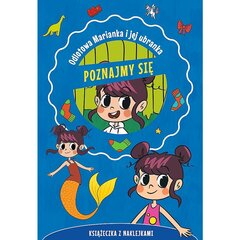 Odlotowa Marianka i jej ubranka

POZNAJMY SIĘ

KSIĄŻECZKA Z NAKLEJKAMI